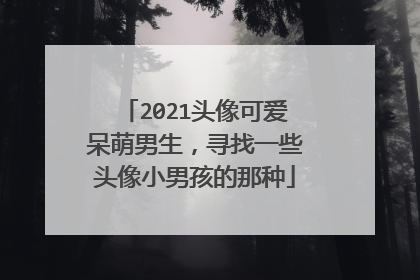 「2021头像可爱呆萌男生，寻找一些头像小男孩的那种」